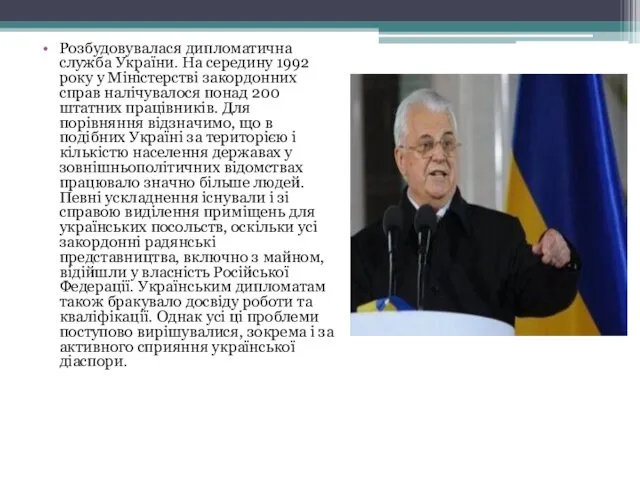 • Розбудовувалася дипломатична служба України. На середину 1992 року у Міністерстві закордонних справ налічувалося понад 200 штатних працівників. Для порівняння відзначимо, що в подібних Україні за територією і кількістю населення державах у зовнішньополітичних відомствах працювало значно більше людей. Певні ускладнення існували і зі справою виділення приміщень для українських посольств, оскільки усі закордонні радянські представництва, включно з майном, відійшли у власність Російської Федерації. Українським дипломатам також бракувало досвіду роботи та кваліфікації. Однак усі ці проблеми поступово вирішувалися, зокрема і за активного сприяння української діаспори.